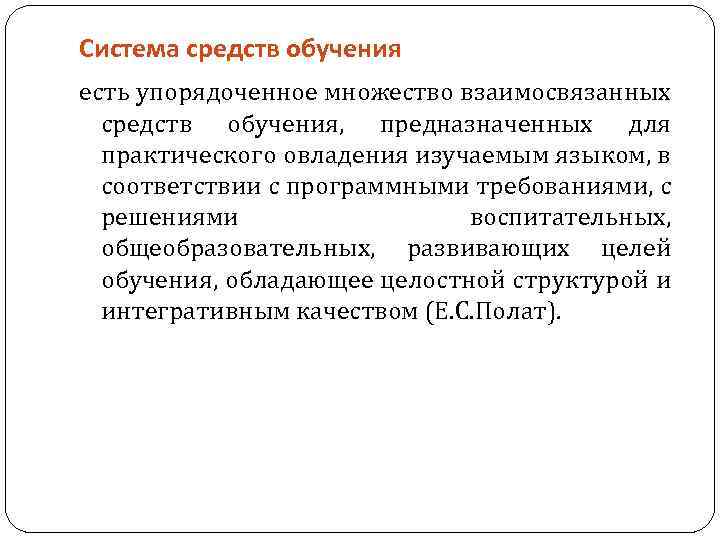 Система средств обучения

есть упорядоченное множество взаимосвязанных средств обучения, предназначенных для практического овладения изучаемым языком, в соответствии с программными требованиями, с решениями воспитательных, общеобразовательных, развивающих целей обучения, обладающее целостной структурой и интегративным качеством (Е.С.Полат).